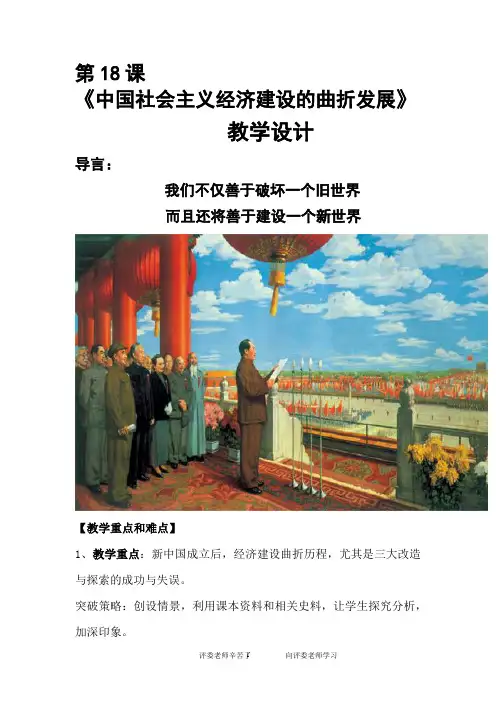 第18课
《中国社会主义经济建设的曲折发展》
教学设计

导言：

我们不仅善于破坏一个旧世界
而且还将善于建设一个新世界

【教学重点和难点】

1、教学重点：新中国成立后，经济建设曲折历程，尤其是三大改造与探索的成功与失误。

突破策略：创设情景，利用课本资料和相关史料，让学生探究分析，加深印象。

评委老师辛苦了 向评委老师学习